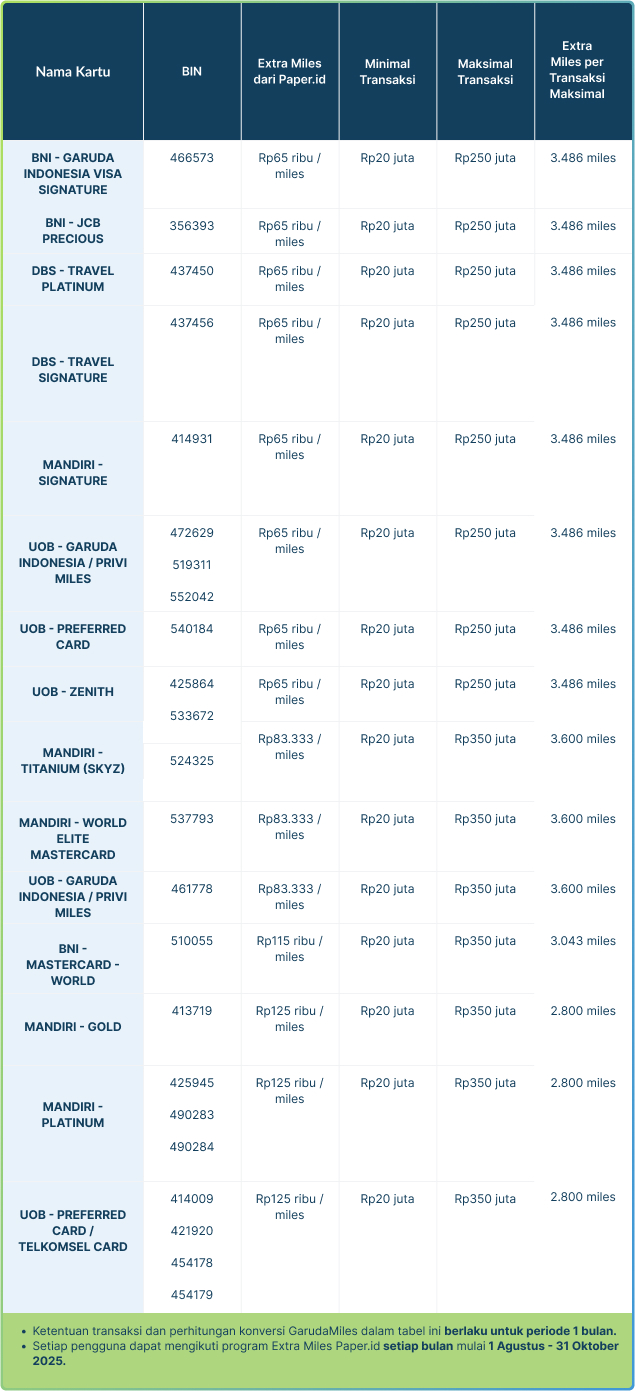 | Nama Kartu | BIN | Extra Miles dari Paper.id | Minimal Transaksi | Maksimal Transaksi | Extra Miles per Transaksi Maksimal |
|---|---|---|---|---|---|
| BNI - GARUDA INDONESIA VISA SIGNATURE | 466573 | Rp65 ribu / miles | Rp20 juta | Rp250 juta | 3.486 miles |
| BNI - JCB PRECIOUS | 356393 | Rp65 ribu / miles | Rp20 juta | Rp250 juta | 3.486 miles |
| DBS - TRAVEL PLATINUM | 437450 | Rp65 ribu / miles | Rp20 juta | Rp250 juta | 3.486 miles |
| DBS - TRAVEL SIGNATURE | 437456 | Rp65 ribu / miles | Rp20 juta | Rp250 juta | 3.486 miles |
| MANDIRI - SIGNATURE | 414931 | Rp65 ribu / miles | Rp20 juta | Rp250 juta | 3.486 miles |
| UOB - GARUDA INDONESIA / PRIVI MILES | 472629 519311 552042 | Rp65 ribu / miles | Rp20 juta | Rp250 juta | 3.486 miles |
| UOB - PREFERRED CARD | 540184 | Rp65 ribu / miles | Rp20 juta | Rp250 juta | 3.486 miles |
| UOB - ZENITH | 425864 533672 | Rp65 ribu / miles | Rp20 juta | Rp250 juta | 3.486 miles |
| MANDIRI - TITANIUM (SKYZ) | 524325 | Rp83.333 / miles | Rp20 juta | Rp350 juta | 3.600 miles |
| MANDIRI - WORLD ELITE MASTERCARD | 537793 | Rp83.333 / miles | Rp20 juta | Rp350 juta | 3.600 miles |
| UOB - GARUDA INDONESIA / PRIVI MILES | 461778 | Rp83.333 / miles | Rp20 juta | Rp350 juta | 3.600 miles |
| BNI - MASTERCARD - WORLD | 510055 | Rp115 ribu / miles | Rp20 juta | Rp350 juta | 3.043 miles |
| MANDIRI - GOLD | 413719 | Rp125 ribu / miles | Rp20 juta | Rp350 juta | 2.800 miles |
| MANDIRI - PLATINUM | 425945 490283 490284 | Rp125 ribu / miles | Rp20 juta | Rp350 juta | 2.800 miles |
| UOB - PREFERRED CARD / TELKOMSEL CARD | 414009 421920 454178 454179 | Rp125 ribu / miles | Rp20 juta | Rp350 juta | 2.800 miles |

• Ketentuan transaksi dan perhitungan konversi GarudaMiles dalam tabel ini berlaku untuk periode 1 bulan.
• Setiap pengguna dapat mengikuti program Extra Miles Paper.id setiap bulan mulai 1 Agustus - 31 Oktober 2025.